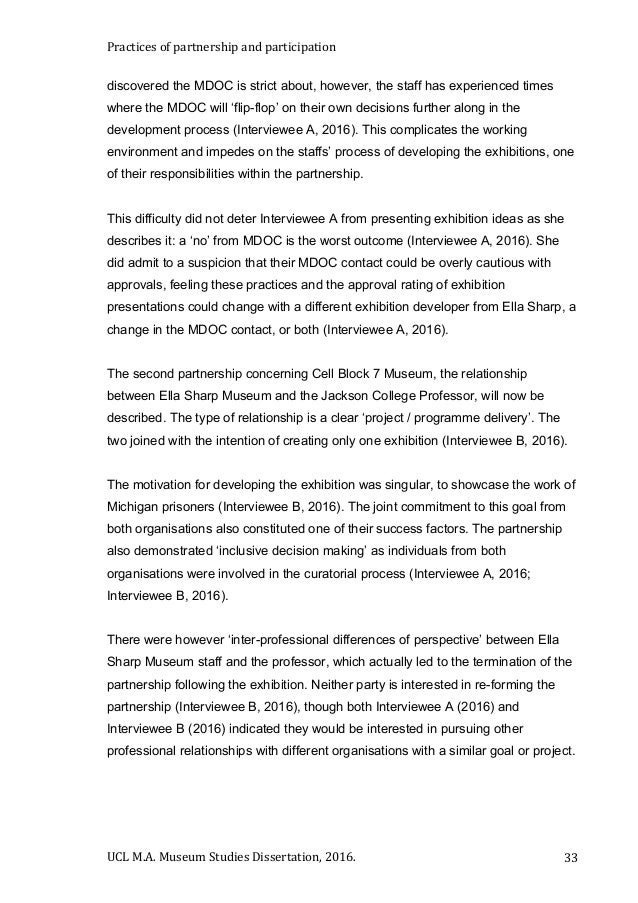 Practices of partnership and participation

discovered the MDOC is strict about, however, the staff has experienced times where the MDOC will 'flip-flop' on their own decisions further along in the development process (Interviewee A, 2016). This complicates the working environment and impedes on the staffs' process of developing the exhibitions, one of their responsibilities within the partnership.

This difficulty did not deter Interviewee A from presenting exhibition ideas as she describes it: a 'no' from MDOC is the worst outcome (Interviewee A, 2016). She did admit to a suspicion that their MDOC contact could be overly cautious with approvals, feeling these practices and the approval rating of exhibition presentations could change with a different exhibition developer from Ella Sharp, a change in the MDOC contact, or both (Interviewee A, 2016).

The second partnership concerning Cell Block 7 Museum, the relationship between Ella Sharp Museum and the Jackson College Professor, will now be described. The type of relationship is a clear 'project / programme delivery'. The two joined with the intention of creating only one exhibition (Interviewee B, 2016).

The motivation for developing the exhibition was singular, to showcase the work of Michigan prisoners (Interviewee B, 2016). The joint commitment to this goal from both organisations also constituted one of their success factors. The partnership also demonstrated 'inclusive decision making' as individuals from both organisations were involved in the curatorial process (Interviewee A, 2016; Interviewee B, 2016).

There were however 'inter-professional differences of perspective' between Ella Sharp Museum staff and the professor, which actually led to the termination of the partnership following the exhibition. Neither party is interested in re-forming the partnership (Interviewee B, 2016), though both Interviewee A (2016) and Interviewee B (2016) indicated they would be interested in pursuing other professional relationships with different organisations with a similar goal or project.

UCL M.A. Museum Studies Dissertation, 2016. 33